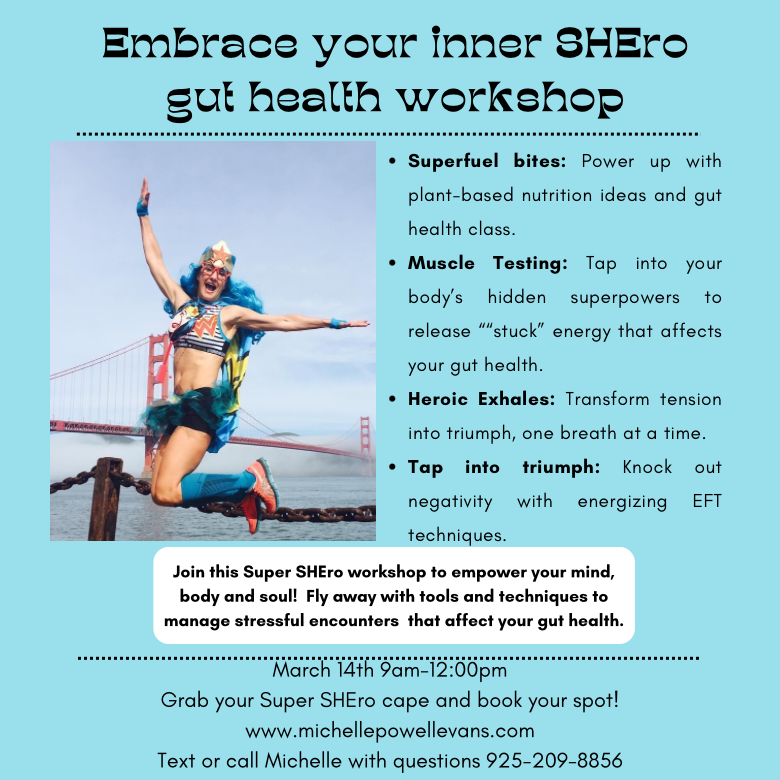 Embrace your inner SHEro gut health workshop

• Superfuel bites: Power up with plant-based nutrition ideas and gut health class.
• Muscle Testing: Tap into your body's hidden superpowers to release ""stuck" energy that affects your gut health.
• Heroic Exhales: Transform tension into triumph, one breath at a time.
• Tap into triumph: Knock out negativity with energizing EFT techniques.

Join this Super SHEro workshop to empower your mind, body and soul! Fly away with tools and techniques to manage stressful encounters that affect your gut health.

March 14th 9am-12:00pm
Grab your Super SHEro cape and book your spot!
www.michellepowellevans.com
Text or call Michelle with questions 925-209-8856